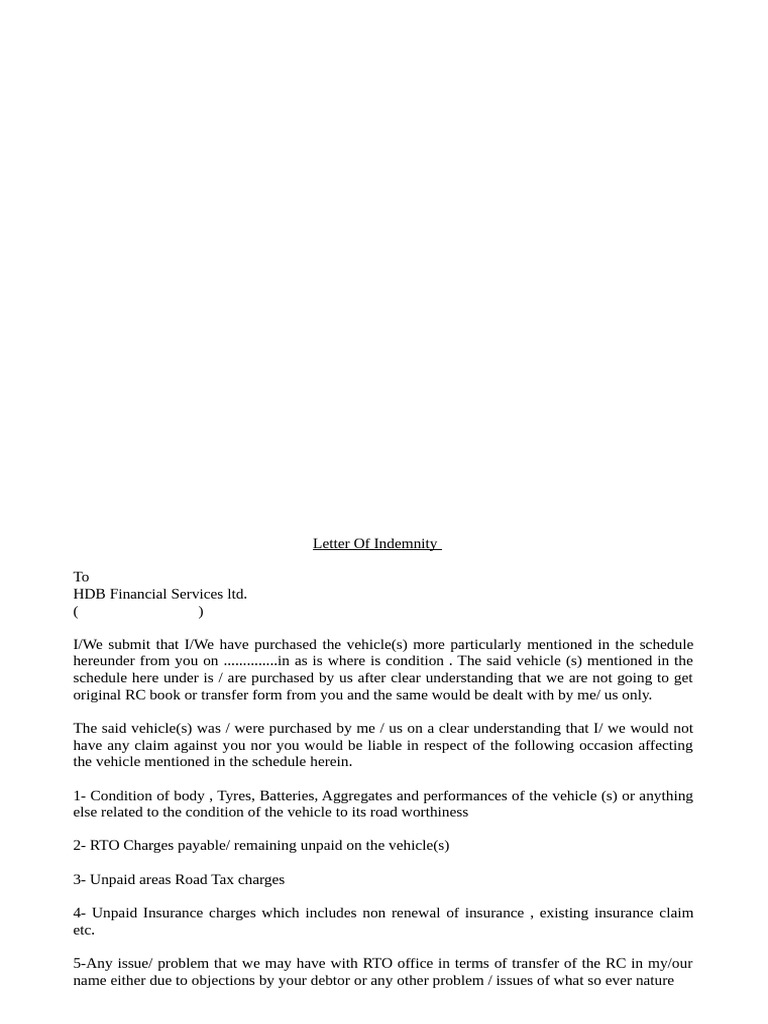 Letter Of Indemnity

To
HDB Financial Services ltd.
(                    )

I/We submit that I/We have purchased the vehicle(s) more particularly mentioned in the schedule hereunder from you on ..............in as is where is condition . The said vehicle (s) mentioned in the schedule here under is / are purchased by us after clear understanding that we are not going to get original RC book or transfer form from you and the same would be dealt with by me/ us only.

The said vehicle(s) was / were purchased by me / us on a clear understanding that I/ we would not have any claim against you nor you would be liable in respect of the following occasion affecting the vehicle mentioned in the schedule herein.

1- Condition of body , Tyres, Batteries, Aggregates and performances of the vehicle (s) or anything else related to the condition of the vehicle to its road worthiness

2- RTO Charges payable/ remaining unpaid on the vehicle(s)

3- Unpaid areas Road Tax charges

4- Unpaid Insurance charges which includes non renewal of insurance , existing insurance claim etc.

5-Any issue/ problem that we may have with RTO office in terms of transfer of the RC in my/our name either due to objections by your debtor or any other problem / issues of what so ever nature